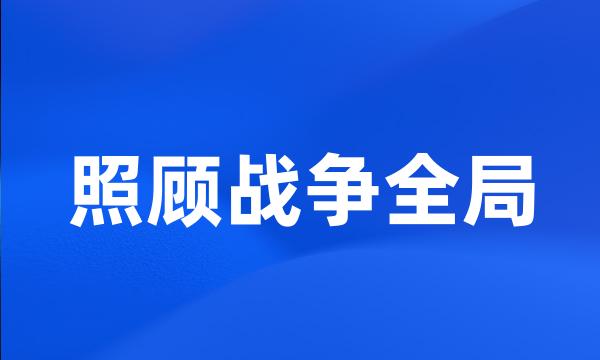 照顾战争全局